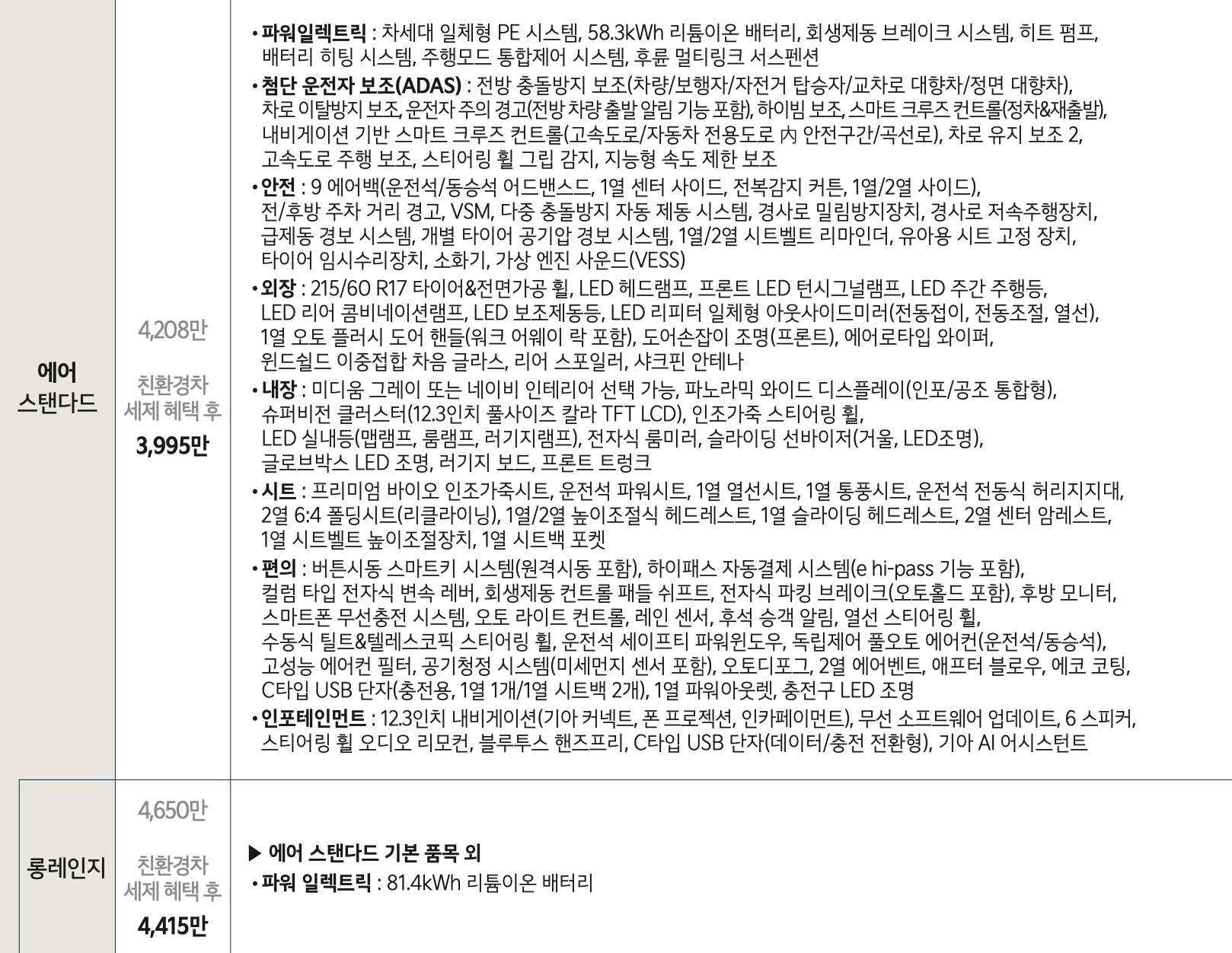 | 에어 스탠다드 | 4,208만 친환경차 세제 혜택 후 3,995만 | • 파워일렉트릭 : 차세대 일체형 PE 시스템, 58.3kWh 리튬이온 배터리, 회생제동 브레이크 시스템, 히트 펌프, 배터리 히팅 시스템, 주행모드 통합제어 시스템, 후륜 멀티링크 서스펜션 • 첨단 운전자 보조(ADAS) : 전방 충돌방지 보조(차량/보행자/자전거 탑승자/교차로 대향차/정면 대향차), 차로 이탈방지 보조, 운전자 주의 경고(전방 차량 출발 알림 기능 포함), 하이빔 보조, 스마트 크루즈 컨트롤(정차&재출발), 내비게이션 기반 스마트 크루즈 컨트롤(고속도로/자동차 전용도로 內 안전구간/곡선로), 차로 유지 보조 2, 고속도로 주행 보조, 스티어링 휠 그립 감지, 지능형 속도 제한 보조 • 안전 : 9 에어백(운전석/동승석 어드밴스드, 1열 센터 사이드, 전복감지 커튼, 1열/2열 사이드), 전/후방 주차 거리 경고, VSM, 다중 충돌방지 자동 제동 시스템, 경사로 밀림방지장치, 경사로 저속주행장치, 급제동 경보 시스템, 개별 타이어 공기압 경보 시스템, 1열/2열 시트벨트 리마인더, 유아용 시트 고정 장치, 타이어 임시수리장치, 소화기, 가상 엔진 사운드(VESS) • 외장 : 215/60 R17 타이어&전면가공 휠, LED 헤드램프, 프론트 LED 턴시그널램프, LED 주간 주행등, LED 리어 콤비네이션램프, LED 보조제동등, LED 리피터 일체형 아웃사이드미러(전동접이, 전동조절, 열선), 1열 오토 플러시 도어 핸들(워크 어웨이 락 포함), 도어손잡이 조명(프론트), 에어로타입 와이퍼, 윈드쉴드 이중접합 차음 글라스, 리어 스포일러, 샤크핀 안테나 • 내장 : 미디움 그레이 또는 네이비 인테리어 선택 가능, 파노라믹 와이드 디스플레이(인포/공조 통합형), 슈퍼비전 클러스터(12.3인치 풀사이즈 칼라 TFT LCD), 인조가죽 스티어링 휠, LED 실내등(맵램프, 룸램프, 러기지램프), 전자식 룸미러, 슬라이딩 선바이저(거울, LED조명), 글로브박스 LED 조명, 러기지 보드, 프론트 트렁크 • 시트 : 프리미엄 바이오 인조가죽시트, 운전석 파워시트, 1열 열선시트, 1열 통풍시트, 운전석 전동식 허리지지대, 2열 6:4 폴딩시트(리클라이닝), 1열/2열 높이조절식 헤드레스트, 1열 슬라이딩 헤드레스트, 2열 센터 암레스트, 1열 시트벨트 높이조절장치, 1열 시트백 포켓 • 편의 : 버튼시동 스마트키 시스템(원격시동 포함), 하이패스 자동결제 시스템(e hi-pass 기능 포함), 컬럼 타입 전자식 변속 레버, 회생제동 컨트롤 패들 쉬프트, 전자식 파킹 브레이크(오토홀드 포함), 후방 모니터, 스마트폰 무선충전 시스템, 오토 라이트 컨트롤, 레인 센서, 후석 승객 알림, 열선 스티어링 휠, 수동식 틸트&텔레스코픽 스티어링 휠, 운전석 세이프티 파워윈도우, 독립제어 풀오토 에어컨(운전석/동승석), 고성능 에어컨 필터, 공기청정 시스템(미세먼지 센서 포함), 오토디포그, 2열 에어벤트, 애프터 블로우, 에코 코팅, C타입 USB 단자(충전용, 1열 1개/1열 시트백 2개), 1열 파워아웃렛, 충전구 LED 조명 • 인포테인먼트 : 12.3인치 내비게이션(기아 커넥트, 폰 프로젝션, 인카페이먼트), 무선 소프트웨어 업데이트, 6 스피커, 스티어링 휠 오디오 리모컨, 블루투스 핸즈프리, C타입 USB 단자(데이터/충전 전환형), 기아 AI 어시스턴트 |
|---|---|---|
| 롱레인지 | 4,650만 친환경차 세제 혜택 후 4,415만 | ▶ 에어 스탠다드 기본 품목 외 • 파워 일렉트릭 : 81.4kWh 리튬이온 배터리 |